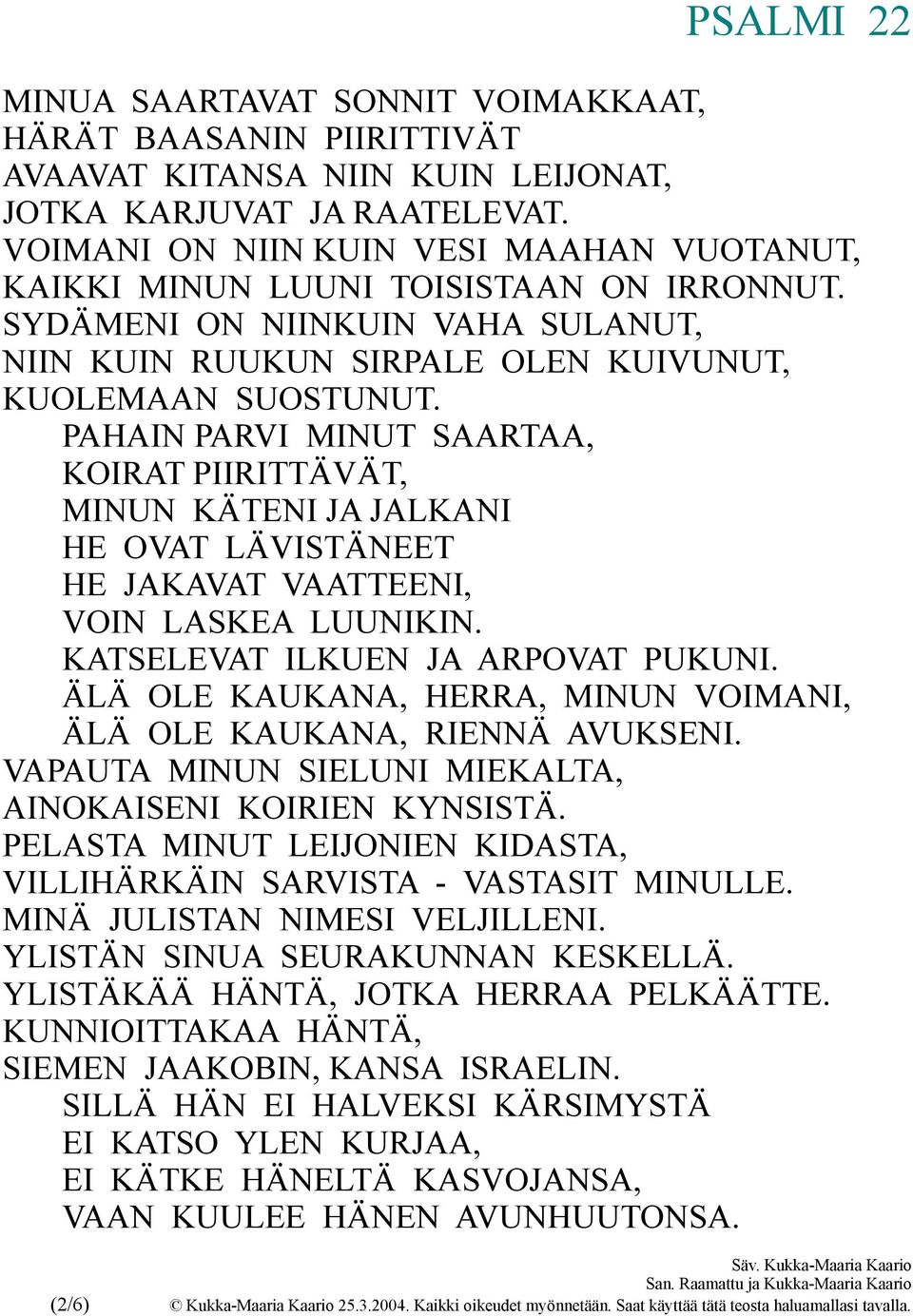 PSALMI 22

MINUA SAARTAVAT SONNIT VOIMAKKAAT,
HÄRÄT BAASANIN PIIRITTIVÄT
AVAAVAT KITANSA NIIN KUIN LEIJONAT,
JOTKA KARJUVAT JA RAATELEVAT.
VOIMANI ON NIIN KUIN VESI MAAHAN VUOTANUT,
KAIKKI MINUN LUUNI TOISISTAAN ON IRRONNUT.
SYDÄMENI ON NIINKUIN VAHA SULANUT,
NIIN KUIN RUUKUN SIRPALE OLEN KUIVUNUT,
KUOLEMAAN SUOSTUNUT.
PAHAIN PARVI MINUT SAARTAA,
KOIRAT PIIRITTÄVÄT,
MINUN KÄTENI JA JALKANI
HE OVAT LÄVISTÄNEET
HE JAKAVAT VAATTEENI,
VOIN LASKEA LUUNIKIN.
KATSELEVAT ILKUEN JA ARPOVAT PUKUNI.
ÄLÄ OLE KAUKANA, HERRA, MINUN VOIMANI,
ÄLÄ OLE KAUKANA, RIENNÄ AVUKSENI.
VAPAUTA MINUN SIELUNI MIEKALTA,
AINOKAISENI KOIRIEN KYNSISTÄ.
PELASTA MINUT LEIJONIEN KIDASTA,
VILLIHÄRKÄIN SARVISTA - VASTASIT MINULLE.
MINÄ JULISTAN NIMESI VELJILLENI.
YLISTÄN SINUA SEURAKUNNAN KESKELLÄ.
YLISTÄKÄÄ HÄNTÄ, JOTKA HERRAA PELKÄÄTTE.
KUNNIOITTAKAA HÄNTÄ,
SIEMEN JAAKOBIN, KANSA ISRAELIN.
SILLÄ HÄN EI HALVEKSI KÄRSIMYSTÄ
EI KATSO YLEN KURJAA,
EI KÄTKE HÄNELTÄ KASVOJANSA,
VAAN KUULEE HÄNEN AVUNHUUTONSA.

Säv. Kukka-Maaria Kaario
San. Raamattu ja Kukka-Maaria Kaario
(2/6) © Kukka-Maaria Kaario 25.3.2004. Kaikki oikeudet myönnetään. Saat käyttää tätä teosta haluamallasi tavalla.